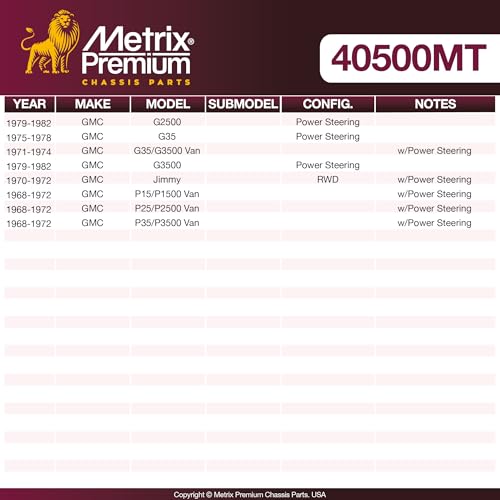 Metrix® Premium
CHASSIS PARTS

40500MT

| YEAR | MAKE | MODEL | SUBMODEL | CONFIG. | NOTES |
|---|---|---|---|---|---|
| 1979-1982 | GMC | G2500 |  | Power Steering |  |
| 1975-1978 | GMC | G35 |  | Power Steering |  |
| 1971-1974 | GMC | G35/G3500 Van |  |  | w/Power Steering |
| 1979-1982 | GMC | G3500 |  | Power Steering |  |
| 1970-1972 | GMC | Jimmy |  | RWD | w/Power Steering |
| 1968-1972 | GMC | P15/P1500 Van |  |  | w/Power Steering |
| 1968-1972 | GMC | P25/P2500 Van |  |  | w/Power Steering |
| 1968-1972 | GMC | P35/P3500 Van |  |  | w/Power Steering |

Copyright © Metrix Premium Chassis Parts. USA